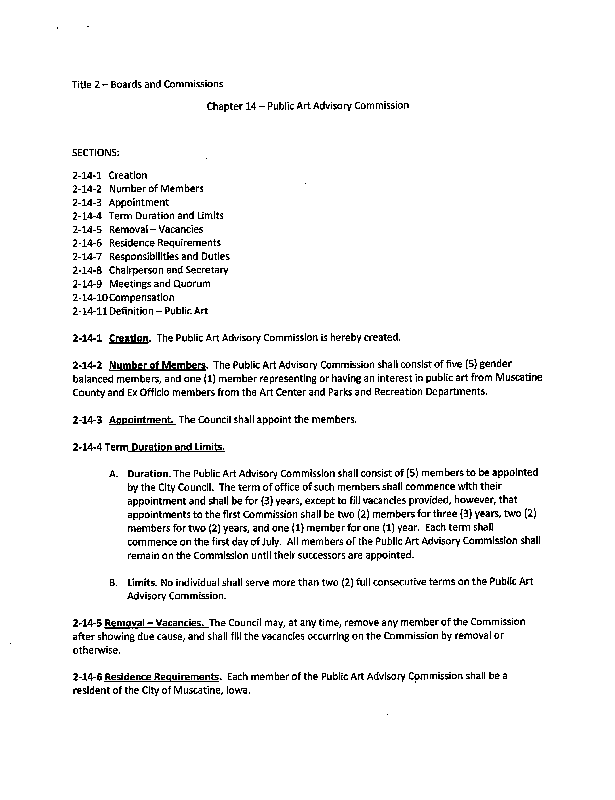 Title 2 – Boards and Commissions

Chapter 14 – Public Art Advisory Commission

SECTIONS:

2-14-1 Creation
2-14-2 Number of Members
2-14-3 Appointment
2-14-4 Term Duration and Limits
2-14-5 Removal – Vacancies
2-14-6 Residence Requirements
2-14-7 Responsibilities and Duties
2-14-8 Chairperson and Secretary
2-14-9 Meetings and Quorum
2-14-10 Compensation
2-14-11 Definition – Public Art

2-14-1 Creation. The Public Art Advisory Commission is hereby created.

2-14-2 Number of Members. The Public Art Advisory Commission shall consist of five (5) gender balanced members, and one (1) member representing or having an interest in public art from Muscatine County and Ex Officio members from the Art Center and Parks and Recreation Departments.

2-14-3 Appointment. The Council shall appoint the members.

2-14-4 Term Duration and Limits.

A. Duration. The Public Art Advisory Commission shall consist of (5) members to be appointed by the City Council. The term of office of such members shall commence with their appointment and shall be for (3) years, except to fill vacancies provided, however, that appointments to the first Commission shall be two (2) members for three (3) years, two (2) members for two (2) years, and one (1) member for one (1) year. Each term shall commence on the first day of July. All members of the Public Art Advisory Commission shall remain on the Commission until their successors are appointed.

B. Limits. No individual shall serve more than two (2) full consecutive terms on the Public Art Advisory Commission.

2-14-5 Removal – Vacancies. The Council may, at any time, remove any member of the Commission after showing due cause, and shall fill the vacancies occurring on the Commission by removal or otherwise.

2-14-6 Residence Requirements. Each member of the Public Art Advisory Commission shall be a resident of the City of Muscatine, Iowa.